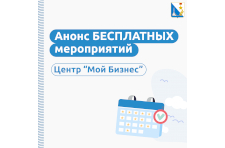 Анонс БЕСПЛАТНЫХ мероприятий

Центр "Мой Бизнес"